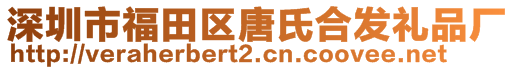 深圳市福田区唐氏合发礼品厂
http://veraherbert2.cn.coovee.net